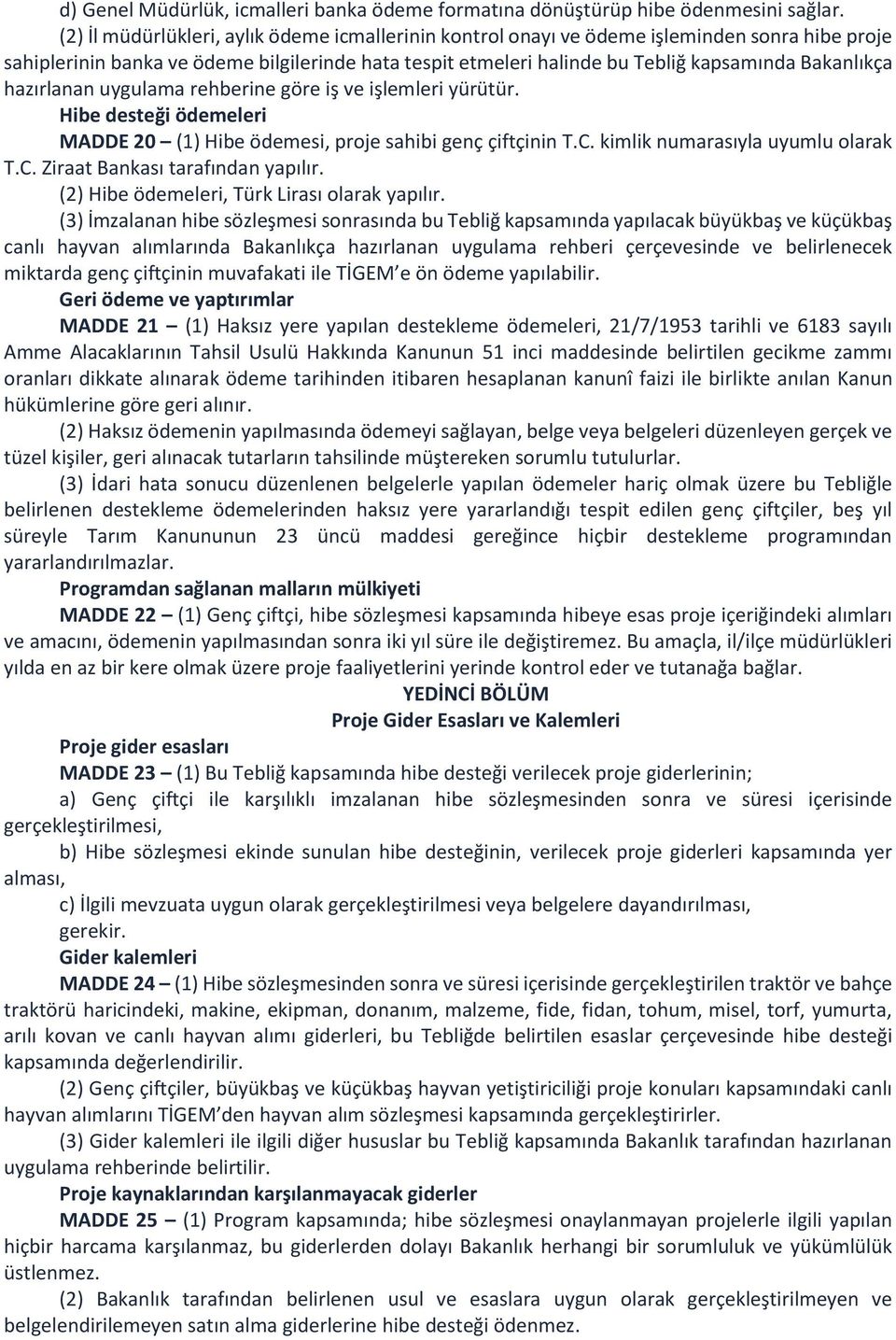 d) Genel Müdürlük, icmalleri banka ödeme formatına dönüştürüp hibe ödenmesini sağlar.

(2) İl müdürlükleri, aylık ödeme icmallerinin kontrol onayı ve ödeme işleminden sonra hibe proje sahiplerinin banka ve ödeme bilgilerinde hata tespit etmeleri halinde bu Tebliğ kapsamında Bakanlıkça hazırlanan uygulama rehberine göre iş ve işlemleri yürütür.

Hibe desteği ödemeleri

MADDE 20 – (1) Hibe ödemesi, proje sahibi genç çiftçinin T.C. kimlik numarasıyla uyumlu olarak T.C. Ziraat Bankası tarafından yapılır.

(2) Hibe ödemeleri, Türk Lirası olarak yapılır.

(3) İmzalanan hibe sözleşmesi sonrasında bu Tebliğ kapsamında yapılacak büyükbaş ve küçükbaş canlı hayvan alımlarında Bakanlıkça hazırlanan uygulama rehberi çerçevesinde ve belirlenecek miktarda genç çiftçinin muvafakati ile TİGEM'e ön ödeme yapılabilir.

Geri ödeme ve yaptırımlar

MADDE 21 – (1) Haksız yere yapılan destekleme ödemeleri, 21/7/1953 tarihli ve 6183 sayılı Amme Alacaklarının Tahsil Usulü Hakkında Kanunun 51 inci maddesinde belirtilen gecikme zammı oranları dikkate alınarak ödeme tarihinden itibaren hesaplanan kanunî faizi ile birlikte anılan Kanun hükümlerine göre geri alınır.

(2) Haksız ödemenin yapılmasında ödemeyi sağlayan, belge veya belgeleri düzenleyen gerçek ve tüzel kişiler, geri alınacak tutarların tahsilinde müştereken sorumlu tutulurlar.

(3) İdari hata sonucu düzenlenen belgelerle yapılan ödemeler hariç olmak üzere bu Tebliğle belirlenen destekleme ödemelerinden haksız yere yararlandığı tespit edilen genç çiftçiler, beş yıl süreyle Tarım Kanununun 23 üncü maddesi gereğince hiçbir destekleme programından yararlandırılmazlar.

Programdan sağlanan malların mülkiyeti

MADDE 22 – (1) Genç çiftçi, hibe sözleşmesi kapsamında hibeye esas proje içeriğindeki alımları ve amacını, ödemenin yapılmasından sonra iki yıl süre ile değiştiremez. Bu amaçla, il/ilçe müdürlükleri yılda en az bir kere olmak üzere proje faaliyetlerini yerinde kontrol eder ve tutanağa bağlar.

YEDİNCİ BÖLÜM
Proje Gider Esasları ve Kalemleri

Proje gider esasları

MADDE 23 – (1) Bu Tebliğ kapsamında hibe desteği verilecek proje giderlerinin;

a) Genç çiftçi ile karşılıklı imzalanan hibe sözleşmesinden sonra ve süresi içerisinde gerçekleştirilmesi,

b) Hibe sözleşmesi ekinde sunulan hibe desteğinin, verilecek proje giderleri kapsamında yer alması,

c) İlgili mevzuata uygun olarak gerçekleştirilmesi veya belgelere dayandırılması,

gerekir.

Gider kalemleri

MADDE 24 – (1) Hibe sözleşmesinden sonra ve süresi içerisinde gerçekleştirilen traktör ve bahçe traktörü haricindeki, makine, ekipman, donanım, malzeme, fide, fidan, tohum, misel, torf, yumurta, arılı kovan ve canlı hayvan alımı giderleri, bu Tebliğde belirtilen esaslar çerçevesinde hibe desteği kapsamında değerlendirilir.

(2) Genç çiftçiler, büyükbaş ve küçükbaş hayvan yetiştiriciliği proje konuları kapsamındaki canlı hayvan alımlarını TİGEM'den hayvan alım sözleşmesi kapsamında gerçekleştirirler.

(3) Gider kalemleri ile ilgili diğer hususlar bu Tebliğ kapsamında Bakanlık tarafından hazırlanan uygulama rehberinde belirtilir.

Proje kaynaklarından karşılanmayacak giderler

MADDE 25 – (1) Program kapsamında; hibe sözleşmesi onaylanmayan projelerle ilgili yapılan hiçbir harcama karşılanmaz, bu giderlerden dolayı Bakanlık herhangi bir sorumluluk ve yükümlülük üstlenmez.

(2) Bakanlık tarafından belirlenen usul ve esaslara uygun olarak gerçekleştirilmeyen ve belgelendirilemeyen satın alma giderlerine hibe desteği ödenmez.